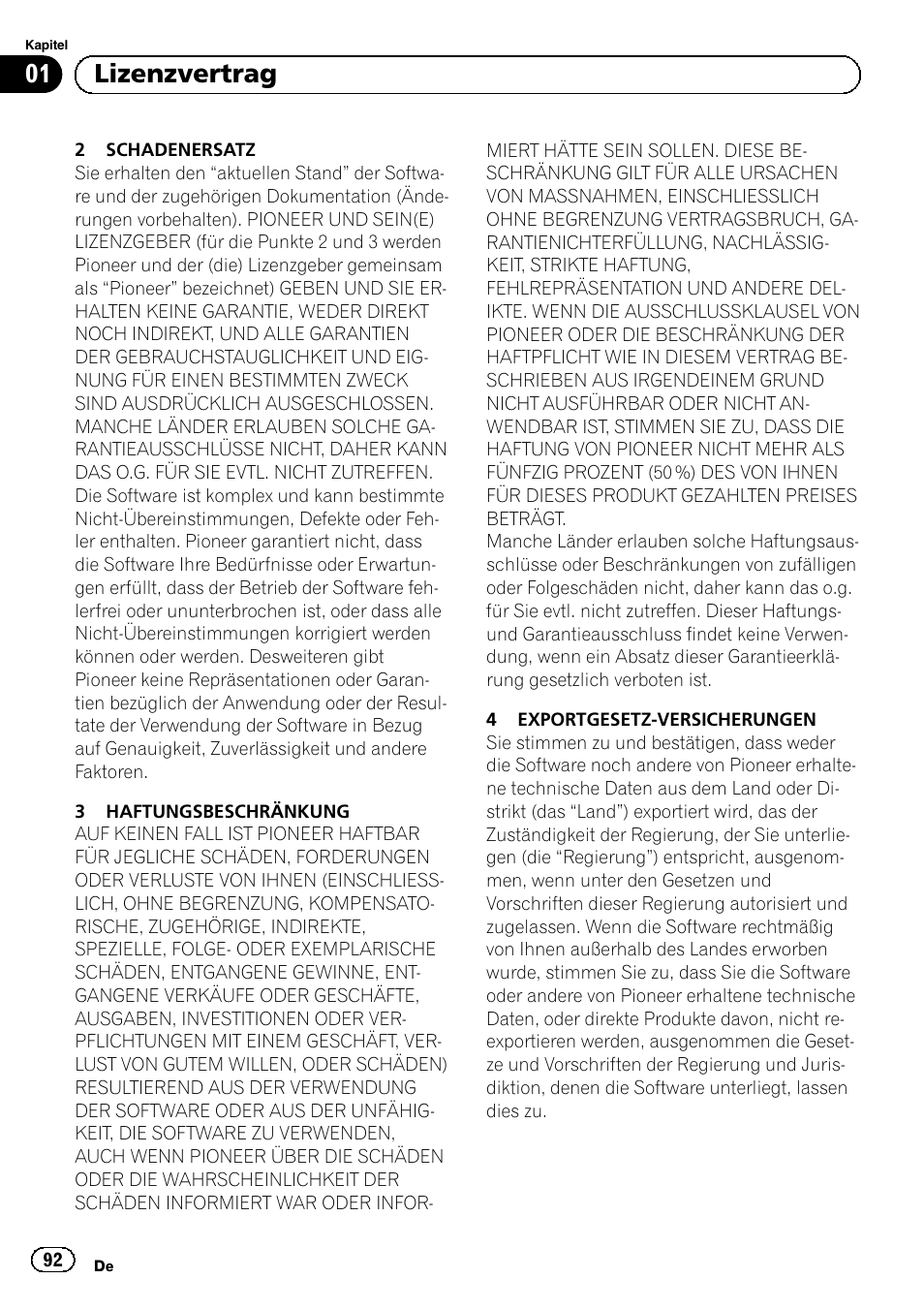 Kapitel
01 Lizenzvertrag

2 SCHADENERSATZ
Sie erhalten den “aktuellen Stand” der Software und der zugehörigen Dokumentation (Änderungen vorbehalten). PIONEER UND SEIN(E) LIZENZGEBER (für die Punkte 2 und 3 werden Pioneer und der (die) Lizenzgeber gemeinsam als “Pioneer” bezeichnet) GEBEN UND SIE ERHALTEN KEINE GARANTIE, WEDER DIREKT NOCH INDIREKT, UND ALLE GARANTIEN DER GEBRAUCHSTAUGLICHKEIT UND EIGNUNG FÜR EINEN BESTIMMTEN ZWECK SIND AUSDRÜCKLICH AUSGESCHLOSSEN. MANCHE LÄNDER ERLAUBEN SOLCHE GARANTIEAUSSCHLÜSSE NICHT, DAHER KANN DAS O.G. FÜR SIE EVTL. NICHT ZUTREFFEN. Die Software ist komplex und kann bestimmte Nicht-Übereinstimmungen, Defekte oder Fehler enthalten. Pioneer garantiert nicht, dass die Software Ihre Bedürfnisse oder Erwartungen erfüllt, dass der Betrieb der Software fehlerfrei oder ununterbrochen ist, oder dass alle Nicht-Übereinstimmungen korrigiert werden können oder werden. Desweiteren gibt Pioneer keine Repräsentationen oder Garantien bezüglich der Anwendung oder der Resultate der Verwendung der Software in Bezug auf Genauigkeit, Zuverlässigkeit und andere Faktoren.

3 HAFTUNGSBESCHRÄNKUNG
AUF KEINEN FALL IST PIONEER HAFTBAR FÜR JEGLICHE SCHÄDEN, FORDERUNGEN ODER VERLUSTE VON IHNEN (EINSCHLIESSLICH, OHNE BEGRENZUNG, KOMPENSATORISCHE, ZUGEHÖRIGE, INDIREKTE, SPEZIELLE, FOLGE- ODER EXEMPLARISCHE SCHÄDEN, ENTGANGENE GEWINNE, ENTGANGENE VERKÄUFE ODER GESCHÄFTE, AUSGABEN, INVESTITIONEN ODER VERPFLICHTUNGEN MIT EINEM GESCHÄFT, VERLUST VON GUTEM WILLEN, ODER SCHÄDEN) RESULTIEREND AUS DER VERWENDUNG DER SOFTWARE ODER AUS DER UNFÄHIGKEIT, DIE SOFTWARE ZU VERWENDEN, AUCH WENN PIONEER ÜBER DIE SCHÄDEN ODER DIE WAHRSCHEINLICHKEIT DER SCHÄDEN INFORMIERT WAR ODER INFORMIERT HÄTTE SEIN SOLLEN. DIESE BESCHRÄNKUNG GILT FÜR ALLE URSACHEN VON MASSNAHMEN, EINSCHLIESSLICH OHNE BEGRENZUNG VERTRAGSBRUCH, GARANTIENICHTERFÜLLUNG, NACHLÄSSIGKEIT, STRIKTE HAFTUNG, FEHLREPRÄSENTATION UND ANDERE DELIKTE. WENN DIE AUSSCHLUSSKLAUSEL VON PIONEER ODER DIE BESCHRÄNKUNG DER HAFTPFLICHT WIE IN DIESEM VERTRAG BESCHRIEBEN AUS IRGENDEINEM GRUND NICHT AUSFÜHRBAR ODER NICHT ANWENDBAR IST, STIMMEN SIE ZU, DASS DIE HAFTUNG VON PIONEER NICHT MEHR ALS FÜNFZIG PROZENT (50 %) DES VON IHNEN FÜR DIESES PRODUKT GEZAHLTEN PREISES BETRÄGT.
Manche Länder erlauben solche Haftungsausschlüsse oder Beschränkungen von zufälligen oder Folgeschäden nicht, daher kann das o.g. für Sie evtl. nicht zutreffen. Dieser Haftungs- und Garantieausschluss findet keine Verwendung, wenn ein Absatz dieser Garantieerklärung gesetzlich verboten ist.

4 EXPORTGESETZ-VERSICHERUNGEN
Sie stimmen zu und bestätigen, dass weder die Software noch andere von Pioneer erhaltene technische Daten aus dem Land oder Distrikt (das “Land”) exportiert wird, das der Zuständigkeit der Regierung, der Sie unterliegen (die “Regierung”) entspricht, ausgenommen, wenn unter den Gesetzen und Vorschriften dieser Regierung autorisiert und zugelassen. Wenn die Software rechtmäßig von Ihnen außerhalb des Landes erworben wurde, stimmen Sie zu, dass Sie die Software oder andere von Pioneer erhaltene technische Daten, oder direkte Produkte davon, nicht reexportieren werden, ausgenommen die Gesetze und Vorschriften der Regierung und Jurisdiktion, denen die Software unterliegt, lassen dies zu.

92 De